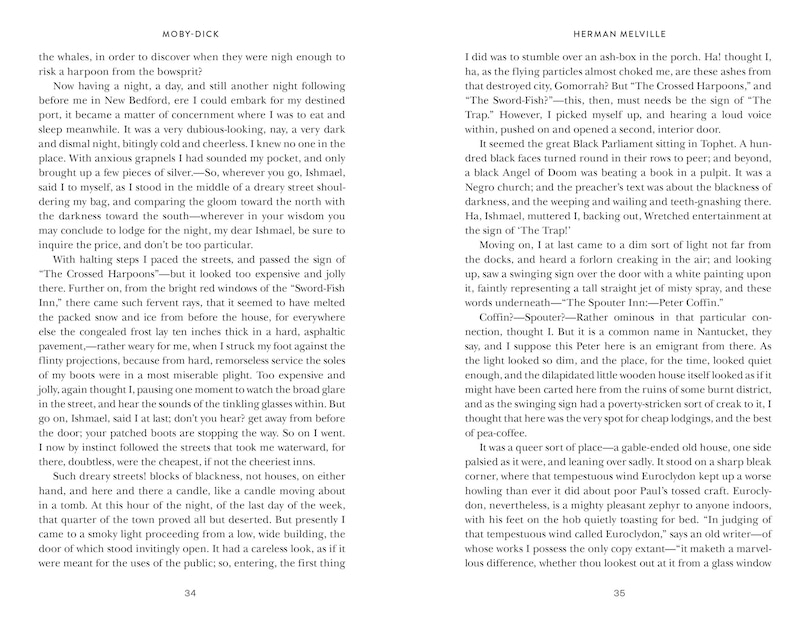 MOBY-DICK

the whales, in order to discover when they were nigh enough to risk a harpoon from the bowsprit?

Now having a night, a day, and still another night following before me in New Bedford, ere I could embark for my destined port, it became a matter of concernment where I was to eat and sleep meanwhile. It was a very dubious-looking, nay, a very dark and dismal night, bitingly cold and cheerless. I knew no one in the place. With anxious grapnels I had sounded my pocket, and only brought up a few pieces of silver.—So, wherever you go, Ishmael, said I to myself, as I stood in the middle of a dreary street shouldering my bag, and comparing the gloom toward the north with the darkness toward the south—wherever in your wisdom you may conclude to lodge for the night, my dear Ishmael, be sure to inquire the price, and don't be too particular.

With halting steps I paced the streets, and passed the sign of "The Crossed Harpoons"—but it looked too expensive and jolly there. Further on, from the bright red windows of the "Sword-Fish Inn," there came such fervent rays, that it seemed to have melted the packed snow and ice from before the house, for everywhere else the congealed frost lay ten inches thick in a hard, asphaltic pavement,—rather weary for me, when I struck my foot against the flinty projections, because from hard, remorseless service the soles of my boots were in a most miserable plight. Too expensive and jolly, again thought I, pausing one moment to watch the broad glare in the street, and hear the sounds of the tinkling glasses within. But go on, Ishmael, said I at last; don't you hear? get away from before the door; your patched boots are stopping the way. So on I went. I now by instinct followed the streets that took me waterward, for there, doubtless, were the cheapest, if not the cheeriest inns.

Such dreary streets! blocks of blackness, not houses, on either hand, and here and there a candle, like a candle moving about in a tomb. At this hour of the night, of the last day of the week, that quarter of the town proved all but deserted. But presently I came to a smoky light proceeding from a low, wide building, the door of which stood invitingly open. It had a careless look, as if it were meant for the uses of the public; so, entering, the first thing

34

HERMAN MELVILLE

I did was to stumble over an ash-box in the porch. Ha! thought I, ha, as the flying particles almost choked me, are these ashes from that destroyed city, Gomorrah? But "The Crossed Harpoons," and "The Sword-Fish?"—this, then, must needs be the sign of "The Trap." However, I picked myself up, and hearing a loud voice within, pushed on and opened a second, interior door.

It seemed the great Black Parliament sitting in Tophet. A hundred black faces turned round in their rows to peer; and beyond, a black Angel of Doom was beating a book in a pulpit. It was a Negro church; and the preacher's text was about the blackness of darkness, and the weeping and wailing and teeth-gnashing there. Ha, Ishmael, muttered I, backing out, Wretched entertainment at the sign of 'The Trap!'

Moving on, I at last came to a dim sort of light not far from the docks, and heard a forlorn creaking in the air; and looking up, saw a swinging sign over the door with a white painting upon it, faintly representing a tall straight jet of misty spray, and these words underneath—"The Spouter Inn:—Peter Coffin."

Coffin?—Spouter?—Rather ominous in that particular connection, thought I. But it is a common name in Nantucket, they say, and I suppose this Peter here is an emigrant from there. As the light looked so dim, and the place, for the time, looked quiet enough, and the dilapidated little wooden house itself looked as if it might have been carted here from the ruins of some burnt district, and as the swinging sign had a poverty-stricken sort of creak to it, I thought that here was the very spot for cheap lodgings, and the best of pea-coffee.

It was a queer sort of place—a gable-ended old house, one side palsied as it were, and leaning over sadly. It stood on a sharp bleak corner, where that tempestuous wind Euroclydon kept up a worse howling than ever it did about poor Paul's tossed craft. Euroclydon, nevertheless, is a mighty pleasant zephyr to anyone indoors, with his feet on the hob quietly toasting for bed. "In judging of that tempestuous wind called Euroclydon," says an old writer—of whose works I possess the only copy extant—"it maketh a marvellous difference, whether thou lookest out at it from a glass window

35